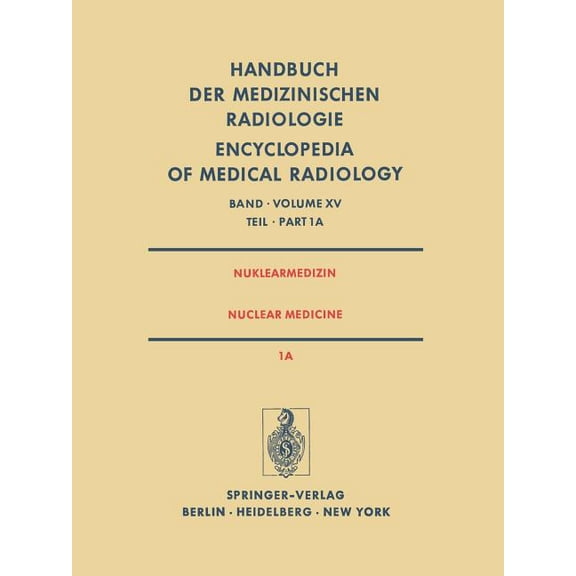 HANDBUCH DER MEDIZINISCHEN RADIOLOGIE

ENCYCLOPEDIA OF MEDICAL RADIOLOGY

BAND · VOLUME XV
TEIL · PART 1A

NUKLEARMEDIZIN

NUCLEAR MEDICINE

1A

SPRINGER-VERLAG
BERLIN · HEIDELBERG · NEW YORK